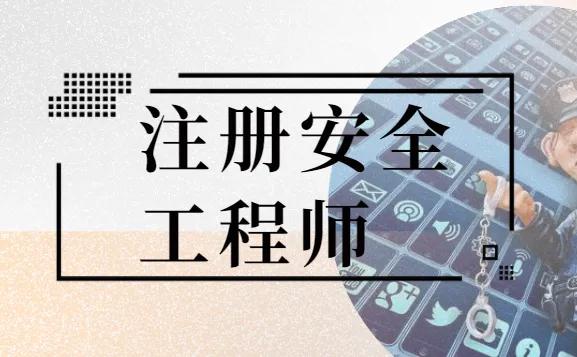 注册安全
工程师